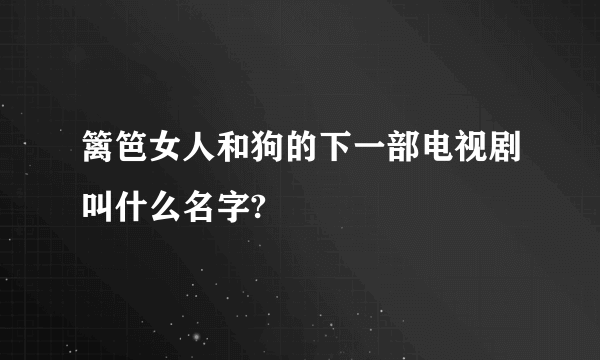 篱笆女人和狗的下一部电视剧叫什么名字?